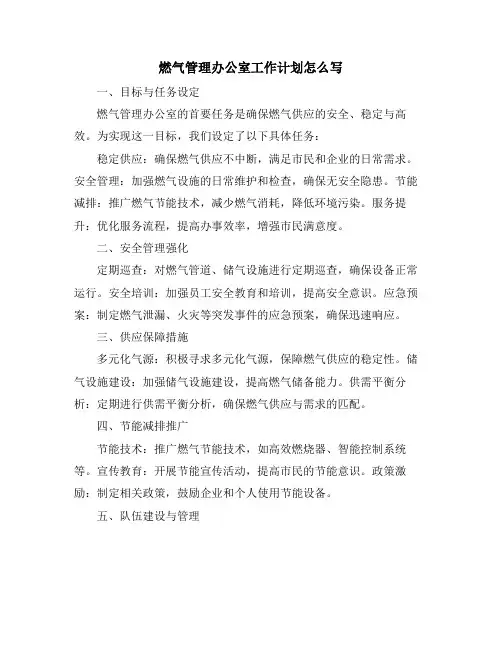 燃气管理办公室工作计划怎么写

一、目标与任务设定

燃气管理办公室的首要任务是确保燃气供应的安全、稳定与高效。为实现这一目标，我们设定了以下具体任务：

稳定供应：确保燃气供应不中断，满足市民和企业的日常需求。安全管理：加强燃气设施的日常维护和检查，确保无安全隐患。节能减排：推广燃气节能技术，减少燃气消耗，降低环境污染。服务提升：优化服务流程，提高办事效率，增强市民满意度。

二、安全管理强化

定期巡查：对燃气管道、储气设施进行定期巡查，确保设备正常运行。安全培训：加强员工安全教育和培训，提高安全意识。应急预案：制定燃气泄漏、火灾等突发事件的应急预案，确保迅速响应。

三、供应保障措施

多元化气源：积极寻求多元化气源，保障燃气供应的稳定性。储气设施建设：加强储气设施建设，提高燃气储备能力。供需平衡分析：定期进行供需平衡分析，确保燃气供应与需求的匹配。

四、节能减排推广

节能技术：推广燃气节能技术，如高效燃烧器、智能控制系统等。宣传教育：开展节能宣传活动，提高市民的节能意识。政策激励：制定相关政策，鼓励企业和个人使用节能设备。

五、队伍建设与管理